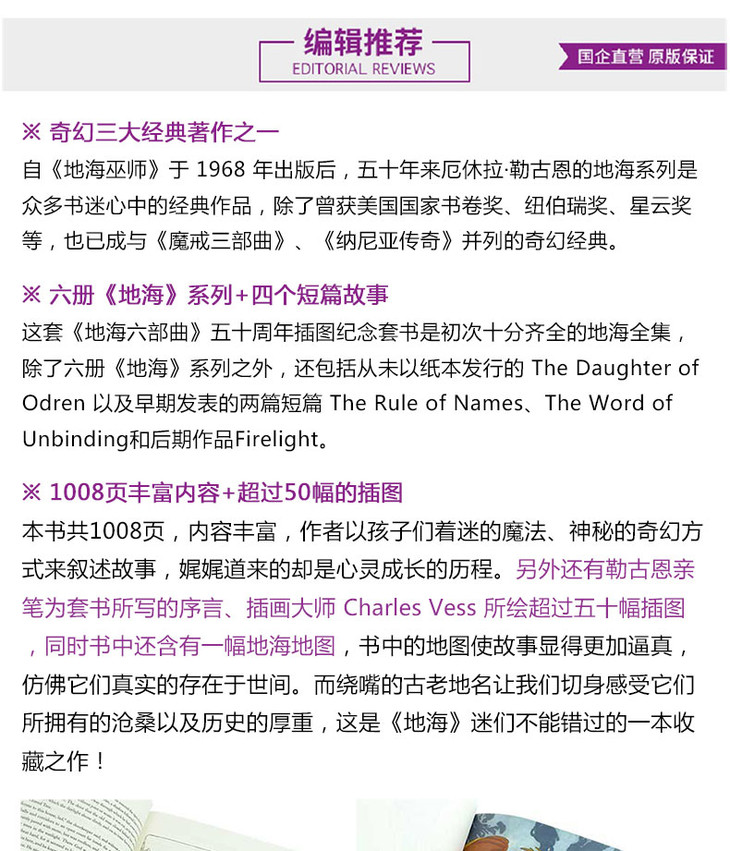 编辑推荐
EDITORIAL REVIEWS

国企直营 原版保证

※ 奇幻三大经典著作之一
自《地海巫师》于 1968 年出版后，五十年来厄休拉·勒古恩的地海系列是众多书迷心中的经典作品，除了曾获美国国家书卷奖、纽伯瑞奖、星云奖等，也已成与《魔戒三部曲》、《纳尼亚传奇》并列的奇幻经典。

※ 六册《地海》系列+四个短篇故事
这套《地海六部曲》五十周年插图纪念套书是初次十分齐全的地海全集，除了六册《地海》系列之外，还包括从未以纸本发行的 The Daughter of Odren 以及早期发表的两篇短篇 The Rule of Names、The Word of Unbinding和后期作品Firelight。

※ 1008页丰富内容+超过50幅的插图
本书共1008页，内容丰富，作者以孩子们着迷的魔法、神秘的奇幻方式来叙述故事，娓娓道来的却是心灵成长的历程。另外还有勒古恩亲笔为套书所写的序言、插画大师 Charles Vess 所绘超过五十幅插图，同时书中还含有一幅地海地图，书中的地图使故事显得更加逼真，仿佛它们真实的存在于世间。而绕嘴的古老地名让我们切身感受它们所拥有的沧桑以及历史的厚重，这是《地海》迷们不能错过的一本收藏之作！